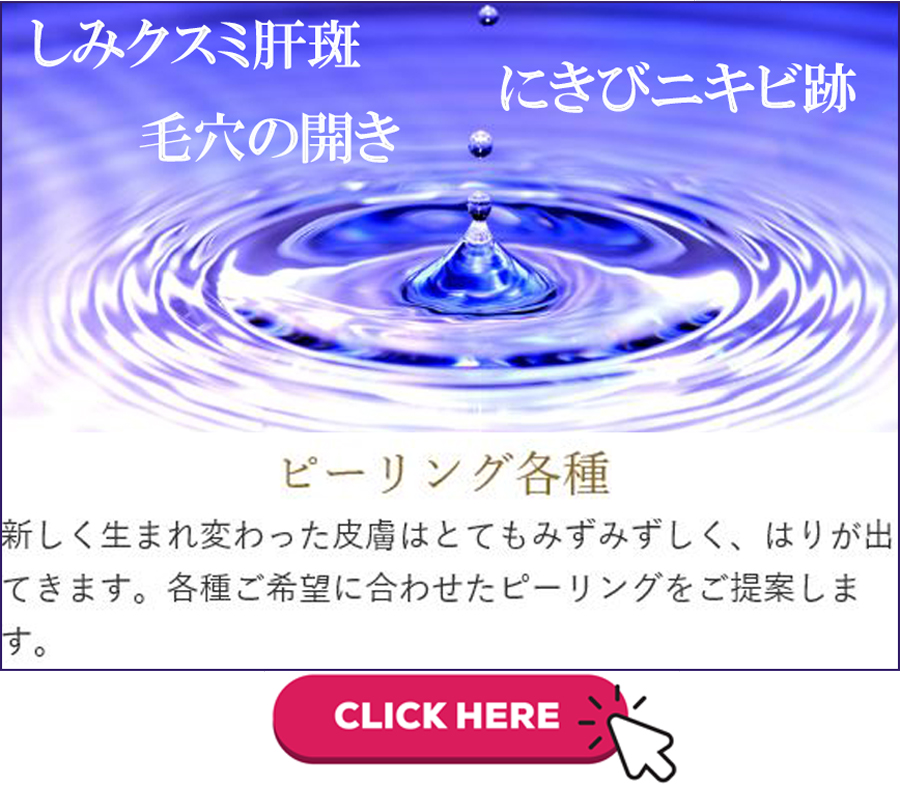 しみクスミ肝斑

にきびニキビ跡

毛穴の開き

ピーリング各種

新しく生まれ変わった皮膚はとてもみずみずしく、はりが出てきます。各種ご希望に合わせたピーリングをご提案します。

CLICK HERE